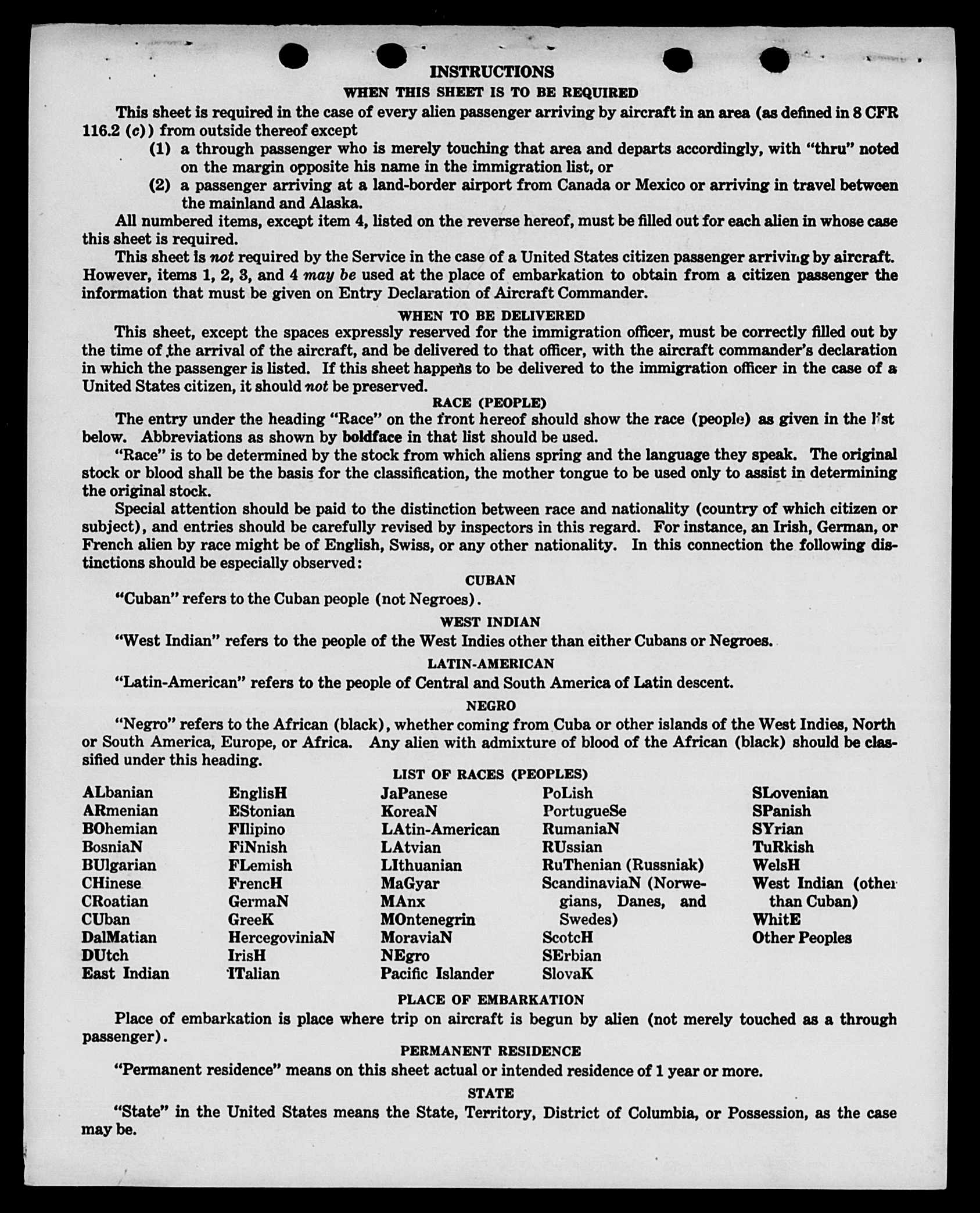 INSTRUCTIONS

WHEN THIS SHEET IS TO BE REQUIRED

This sheet is required in the case of every alien passenger arriving by aircraft in an area (as defined in 8 CFR 116.2 (c)) from outside thereof except

(1) a through passenger who is merely touching that area and departs accordingly, with "thru" noted on the margin opposite his name in the immigration list, or

(2) a passenger arriving at a land-border airport from Canada or Mexico or arriving in travel between the mainland and Alaska.

All numbered items, except item 4, listed on the reverse hereof, must be filled out for each alien in whose case this sheet is required.

This sheet is not required by the Service in the case of a United States citizen passenger arriving by aircraft. However, items 1, 2, 3, and 4 may be used at the place of embarkation to obtain from a citizen passenger the information that must be given on Entry Declaration of Aircraft Commander.

WHEN TO BE DELIVERED

This sheet, except the spaces expressly reserved for the immigration officer, must be correctly filled out by the time of the arrival of the aircraft, and be delivered to that officer, with the aircraft commander's declaration in which the passenger is listed. If this sheet happens to be delivered to the immigration officer in the case of a United States citizen, it should not be preserved.

RACE (PEOPLE)

The entry under the heading "Race" on the front hereof should show the race (people) as given in the list below. Abbreviations as shown by boldface in that list should be used.

"Race" is to be determined by the stock from which aliens spring and the language they speak. The original stock or blood shall be the basis for the classification, the mother tongue to be used only to assist in determining the original stock.

Special attention should be paid to the distinction between race and nationality (country of which citizen or subject), and entries should be carefully revised by inspectors in this regard. For instance, an Irish, German, or French alien by race might be of English, Swiss, or any other nationality. In this connection the following distinctions should be especially observed:

CUBAN

"Cuban" refers to the Cuban people (not Negroes).

WEST INDIAN

"West Indian" refers to the people of the West Indies other than either Cubans or Negroes.

LATIN-AMERICAN

"Latin-American" refers to the people of Central and South America of Latin descent.

NEGRO

"Negro" refers to the African (black), whether coming from Cuba or other islands of the West Indies, North or South America, Europe, or Africa. Any alien with admixture of blood of the African (black) should be classified under this heading.

LIST OF RACES (PEOPLES)

ALbanian
ARmenian
BOhemian
BosniaN
BUlgarian
CHinese
CRoatian
CUban
DalMatian
DUtch
East Indian

EnglisH
EStonian
FIlipino
FiNnish
FLemish
FrencH
GermaN
GreeK
HercegoviniaN
IrisH
ITalian

JaPanese
KoreaN
LAtin-American
LAtvian
LIthuanian
MaGyar
MAnx
MOntenegrin
MoraviaN
NEgro
Pacific Islander

PoLish
PortugueSe
RumaniaN
RUssian
RuThenian (Russniak)
ScandinaviaN (Norwegians, Danes, and Swedes)
ScotcH
SErbian
SlovaK

SLovenian
SPanish
SYrian
TuRkish
WelsH
West Indian (other than Cuban)
WhitE
Other Peoples

PLACE OF EMBARKATION

Place of embarkation is place where trip on aircraft is begun by alien (not merely touched as a through passenger).

PERMANENT RESIDENCE

"Permanent residence" means on this sheet actual or intended residence of 1 year or more.

STATE

"State" in the United States means the State, Territory, District of Columbia, or Possession, as the case may be.